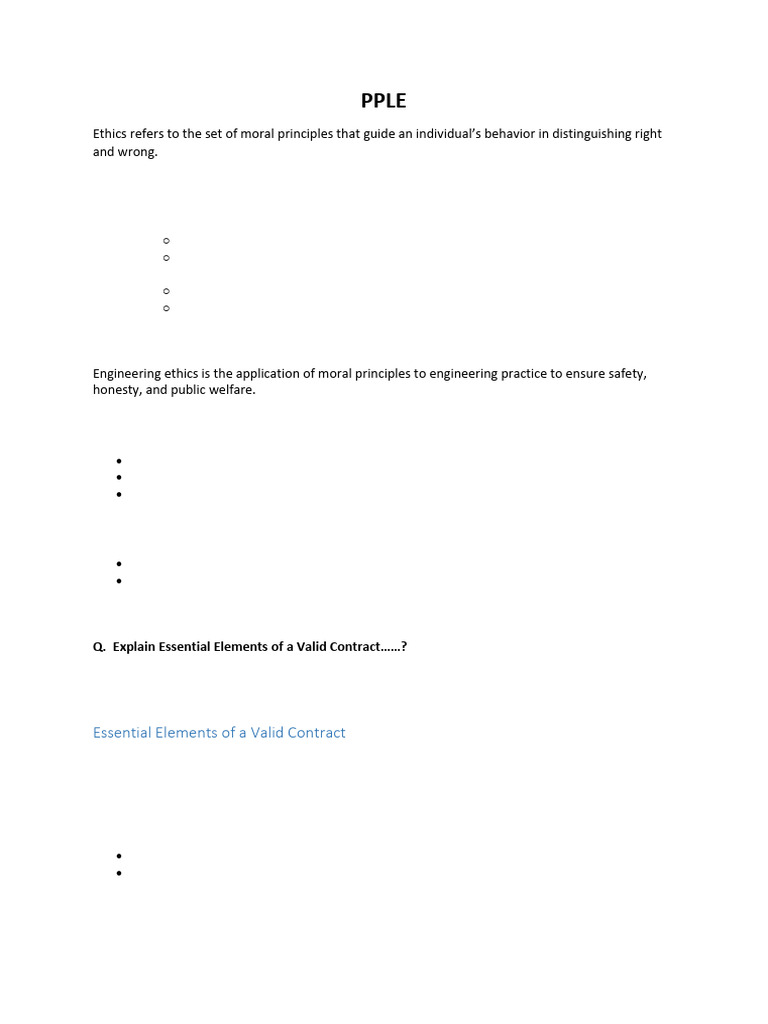 PPLE

Ethics refers to the set of moral principles that guide an individual's behavior in distinguishing right and wrong.

Engineering ethics is the application of moral principles to engineering practice to ensure safety, honesty, and public welfare.

Q. Explain Essential Elements of a Valid Contract……?

Essential Elements of a Valid Contract